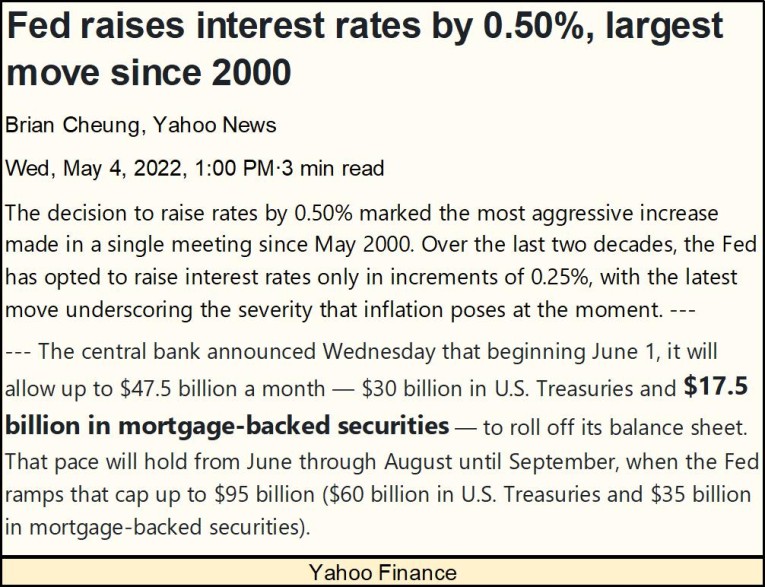 Fed raises interest rates by 0.50%, largest move since 2000

Brian Cheung, Yahoo News

Wed, May 4, 2022, 1:00 PM·3 min read

The decision to raise rates by 0.50% marked the most aggressive increase made in a single meeting since May 2000. Over the last two decades, the Fed has opted to raise interest rates only in increments of 0.25%, with the latest move underscoring the severity that inflation poses at the moment. ---

--- The central bank announced Wednesday that beginning June 1, it will allow up to $47.5 billion a month — $30 billion in U.S. Treasuries and $17.5 billion in mortgage-backed securities — to roll off its balance sheet. That pace will hold from June through August until September, when the Fed ramps that cap up to $95 billion ($60 billion in U.S. Treasuries and $35 billion in mortgage-backed securities).

Yahoo Finance